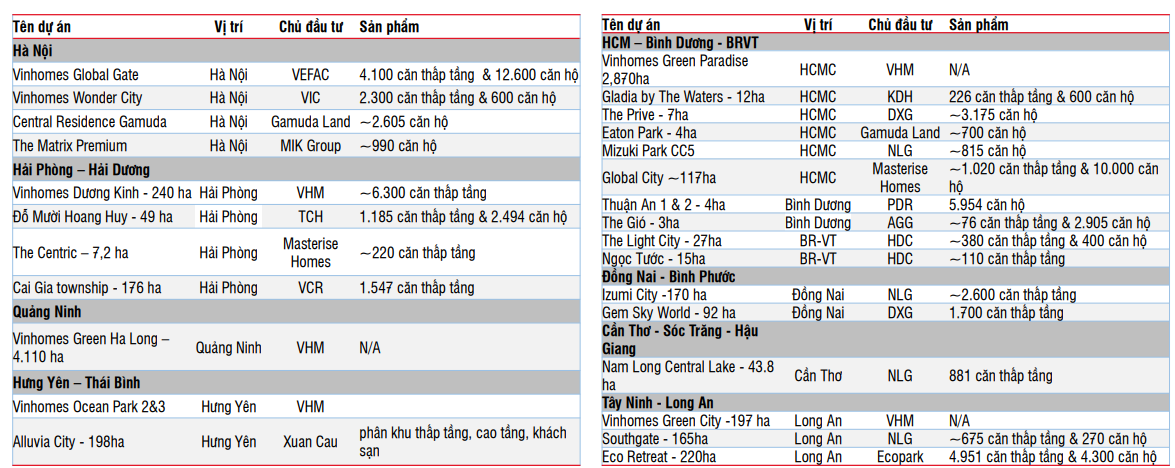 | Tên dự án | Vị trí | Chủ đầu tư | Sản phẩm |
|---|---|---|---|
| **Hà Nội** | | | |
| Vinhomes Global Gate | Hà Nội | VEFAC | 4.100 căn thấp tầng & 12.600 căn hộ |
| Vinhomes Wonder City | Hà Nội | VIC | 2.300 căn thấp tầng & 600 căn hộ |
| Central Residence Gamuda | Hà Nội | Gamuda Land | ~2.605 căn hộ |
| The Matrix Premium | Hà Nội | MIK Group | ~990 căn hộ |
| **Hải Phòng – Hải Dương** | | | |
| Vinhomes Dương Kinh - 240 ha | Hải Phòng | VHM | ~6.300 căn thấp tầng |
| Đỗ Mười Hoang Huy - 49 ha | Hải Phòng | TCH | 1.185 căn thấp tầng & 2.494 căn hộ |
| The Centric – 7,2 ha | Hải Phòng | Masterise Homes | ~220 căn thấp tầng |
| Cai Gia township - 176 ha | Hải Phòng | VCR | 1.547 căn thấp tầng |
| **Quảng Ninh** | | | |
| Vinhomes Green Ha Long – 4.110 ha | Quảng Ninh | VHM | N/A |
| **Hưng Yên – Thái Bình** | | | |
| Vinhomes Ocean Park 2&3 | Hưng Yên | VHM | |
| Alluvia City - 198ha | Hưng Yên | Xuan Cau | phân khu thấp tầng, cao tầng, khách sạn |

| Tên dự án | Vị trí | Chủ đầu tư | Sản phẩm |
|---|---|---|---|
| **HCM – Bình Dương - BRVT** | | | |
| Vinhomes Green Paradise 2,870ha | HCMC | VHM | N/A |
| Gladia by The Waters - 12ha | HCMC | KDH | 226 căn thấp tầng & 600 căn hộ |
| The Prive - 7ha | HCMC | DXG | ~3.175 căn hộ |
| Eaton Park - 4ha | HCMC | Gamuda Land | ~700 căn hộ |
| Mizuki Park CC5 | HCMC | NLG | ~815 căn hộ |
| Global City ~117ha | HCMC | Masterise Homes | ~1.020 căn thấp tầng & 10.000 căn hộ |
| Thuận An 1 & 2 - 4ha | Bình Dương | PDR | 5.954 căn hộ |
| The Gió - 3ha | Bình Dương | AGG | ~76 căn thấp tầng & 2.905 căn hộ |
| The Light City - 27ha | BR-VT | HDC | ~380 căn thấp tầng & 400 căn hộ |
| Ngọc Tước - 15ha | BR-VT | HDC | ~110 căn thấp tầng |
| **Đồng Nai - Bình Phước** | | | |
| Izumi City -170 ha | Đồng Nai | NLG | ~2.600 căn thấp tầng |
| Gem Sky World - 92 ha | Đồng Nai | DXG | 1.700 căn thấp tầng |
| **Cần Thơ - Sóc Trăng - Hậu Giang** | | | |
| Nam Long Central Lake - 43.8 ha | Cần Thơ | NLG | 881 căn thấp tầng |
| **Tây Ninh - Long An** | | | |
| Vinhomes Green City -197 ha | Long An | VHM | N/A |
| Southgate - 165ha | Long An | NLG | ~675 căn thấp tầng & 270 căn hộ |
| Eco Retreat - 220ha | Long An | Ecopark | 4.951 căn thấp tầng & 4.300 căn hộ |